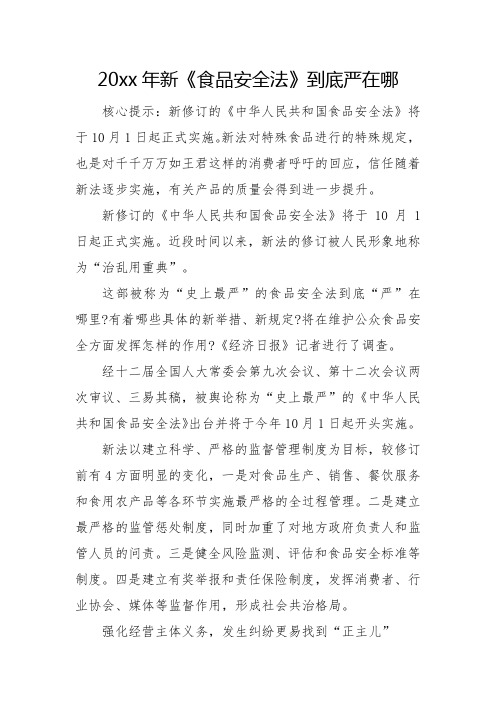 20xx 年新《食品安全法》到底严在哪

核心提示：新修订的《中华人民共和国食品安全法》将于 10 月 1 日起正式实施。新法对特殊食品进行的特殊规定，也是对千千万万如王君这样的消费者呼吁的回应，信任随着新法逐步实施，有关产品的质量会得到进一步提升。

新修订的《中华人民共和国食品安全法》将于 10 月 1 日起正式实施。近段时间以来，新法的修订被人民形象地称为“治乱用重典”。

这部被称为“史上最严”的食品安全法到底“严”在哪里?有着哪些具体的新举措、新规定?将在维护公众食品安全方面发挥怎样的作用?《经济日报》记者进行了调查。

经十二届全国人大常委会第九次会议、第十二次会议两次审议、三易其稿，被舆论称为“史上最严”的《中华人民共和国食品安全法》出台并将于今年 10 月 1 日起开头实施。

新法以建立科学、严格的监督管理制度为目标，较修订前有 4 方面明显的变化，一是对食品生产、销售、餐饮服务和食用农产品等各环节实施最严格的全过程管理。二是建立最严格的监管惩处制度，同时加重了对地方政府负责人和监管人员的问责。三是健全风险监测、评估和食品安全标准等制度。四是建立有奖举报和责任保险制度，发挥消费者、行业协会、媒体等监督作用，形成社会共治格局。

强化经营主体义务，发生纠纷更易找到“正主儿”